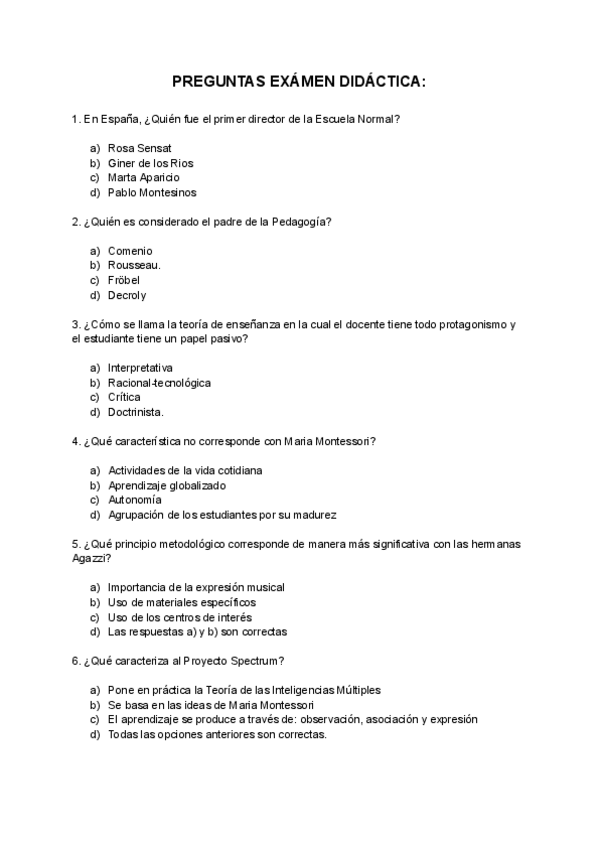 PREGUNTAS EXÁMEN DIDÁCTICA:

1. En España, ¿Quién fue el primer director de la Escuela Normal?

a) Rosa Sensat
b) Giner de los Rios
c) Marta Aparicio
d) Pablo Montesinos

2. ¿Quién es considerado el padre de la Pedagogía?

a) Comenio
b) Rousseau.
c) Fröbel
d) Decroly

3. ¿Cómo se llama la teoría de enseñanza en la cual el docente tiene todo protagonismo y el estudiante tiene un papel pasivo?

a) Interpretativa
b) Racional-tecnológica
c) Crítica
d) Doctrinista.

4. ¿Qué característica no corresponde con Maria Montessori?

a) Actividades de la vida cotidiana
b) Aprendizaje globalizado
c) Autonomía
d) Agrupación de los estudiantes por su madurez

5. ¿Qué principio metodológico corresponde de manera más significativa con las hermanas Agazzi?

a) Importancia de la expresión musical
b) Uso de materiales específicos
c) Uso de los centros de interés
d) Las respuestas a) y b) son correctas

6. ¿Qué caracteriza al Proyecto Spectrum?

a) Pone en práctica la Teoría de las Inteligencias Múltiples
b) Se basa en las ideas de Maria Montessori
c) El aprendizaje se produce a través de: observación, asociación y expresión
d) Todas las opciones anteriores son correctas.